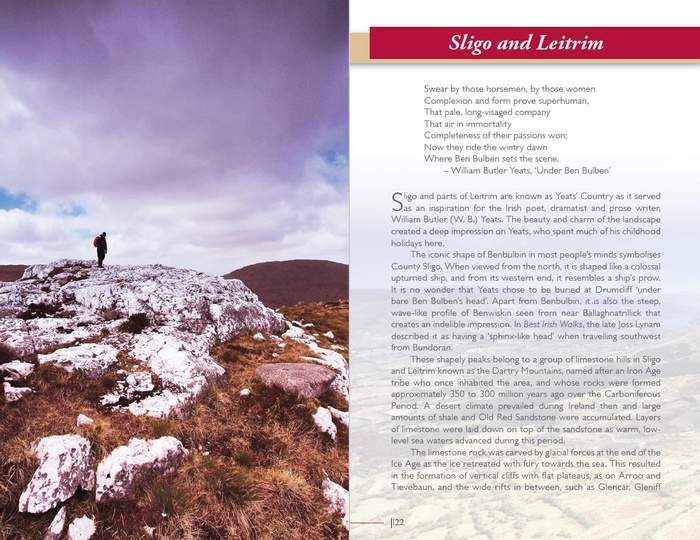 Sligo and Leitrim

Swear by those horsemen, by those women
Complexion and form prove superhuman,
That pale, long-visaged company
That air in immortality
Completeness of their passions won;
Now they ride the wintry dawn
Where Ben Bulben sets the scene.
– William Butler Yeats, 'Under Ben Bulben'

Sligo and parts of Leitrim are known as Yeats' Country as it served as an inspiration for the Irish poet, dramatist and prose writer, William Butler (W. B.) Yeats. The beauty and charm of the landscape created a deep impression on Yeats, who spent much of his childhood holidays here.

The iconic shape of Benbulbin in most people's minds symbolises County Sligo. When viewed from the north, it is shaped like a colossal upturned ship, and from its western end, it resembles a ship's prow. It is no wonder that Yeats chose to be buried at Drumcliff 'under bare Ben Bulben's head'. Apart from Benbulbin, it is also the steep, wave-like profile of Benwiskin seen from near Ballaghnatrillick that creates an indelible impression. In Best Irish Walks, the late Joss Lynam described it as having a 'sphinx-like head' when travelling southwest from Bundoran.

These shapely peaks belong to a group of limestone hills in Sligo and Leitrim known as the Dartry Mountains, named after an Iron Age tribe who once inhabited the area, and whose rocks were formed approximately 350 to 300 million years ago over the Carboniferous Period. A desert climate prevailed during Ireland then and large amounts of shale and Old Red Sandstone were accumulated. Layers of limestone were laid down on top of the sandstone as warm, low-level sea waters advanced during this period.

The limestone rock was carved by glacial forces at the end of the Ice Age as the ice retreated with fury towards the sea. This resulted in the formation of vertical cliffs with flat plateaus, as on Arroo and Tievebaun, and the wide rifts in between, such as Glencar, Gleniff

122